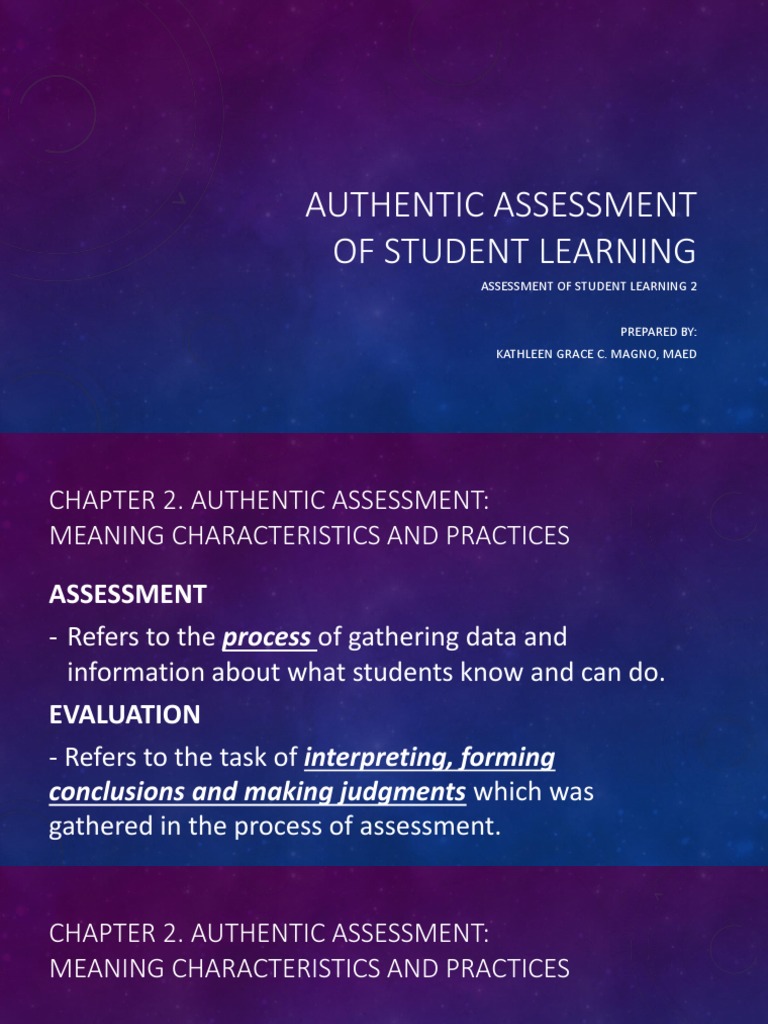 AUTHENTIC ASSESSMENT OF STUDENT LEARNING

ASSESSMENT OF STUDENT LEARNING 2

PREPARED BY:
KATHLEEN GRACE C. MAGNO, MAED

CHAPTER 2. AUTHENTIC ASSESSMENT: MEANING CHARACTERISTICS AND PRACTICES

ASSESSMENT

- Refers to the process of gathering data and information about what students know and can do.

EVALUATION

- Refers to the task of interpreting, forming conclusions and making judgments which was gathered in the process of assessment.

CHAPTER 2. AUTHENTIC ASSESSMENT: MEANING CHARACTERISTICS AND PRACTICES